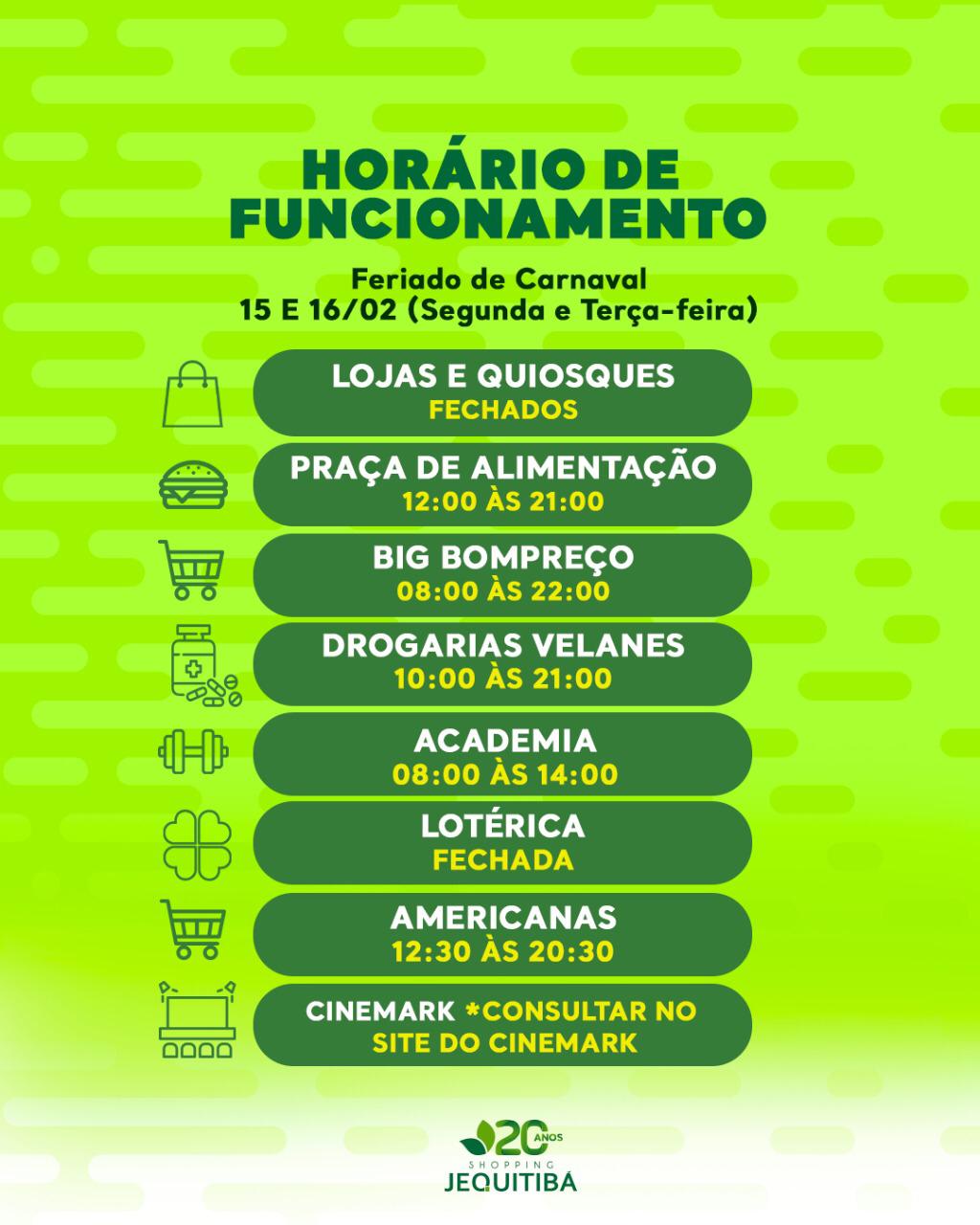 HORÁRIO DE FUNCIONAMENTO

Feriado de Carnaval
15 E 16/02 (Segunda e Terça-feira)

LOJAS E QUIOSQUES
FECHADOS

PRAÇA DE ALIMENTAÇÃO
12:00 ÀS 21:00

BIG BOMPREÇO
08:00 ÀS 22:00

DROGARIAS VELANES
10:00 ÀS 21:00

ACADEMIA
08:00 ÀS 14:00

LOTÉRICA
FECHADA

AMERICANAS
12:30 ÀS 20:30

CINEMARK *CONSULTAR NO SITE DO CINEMARK

20 ANOS
SHOPPING
JEQUITIBÁ